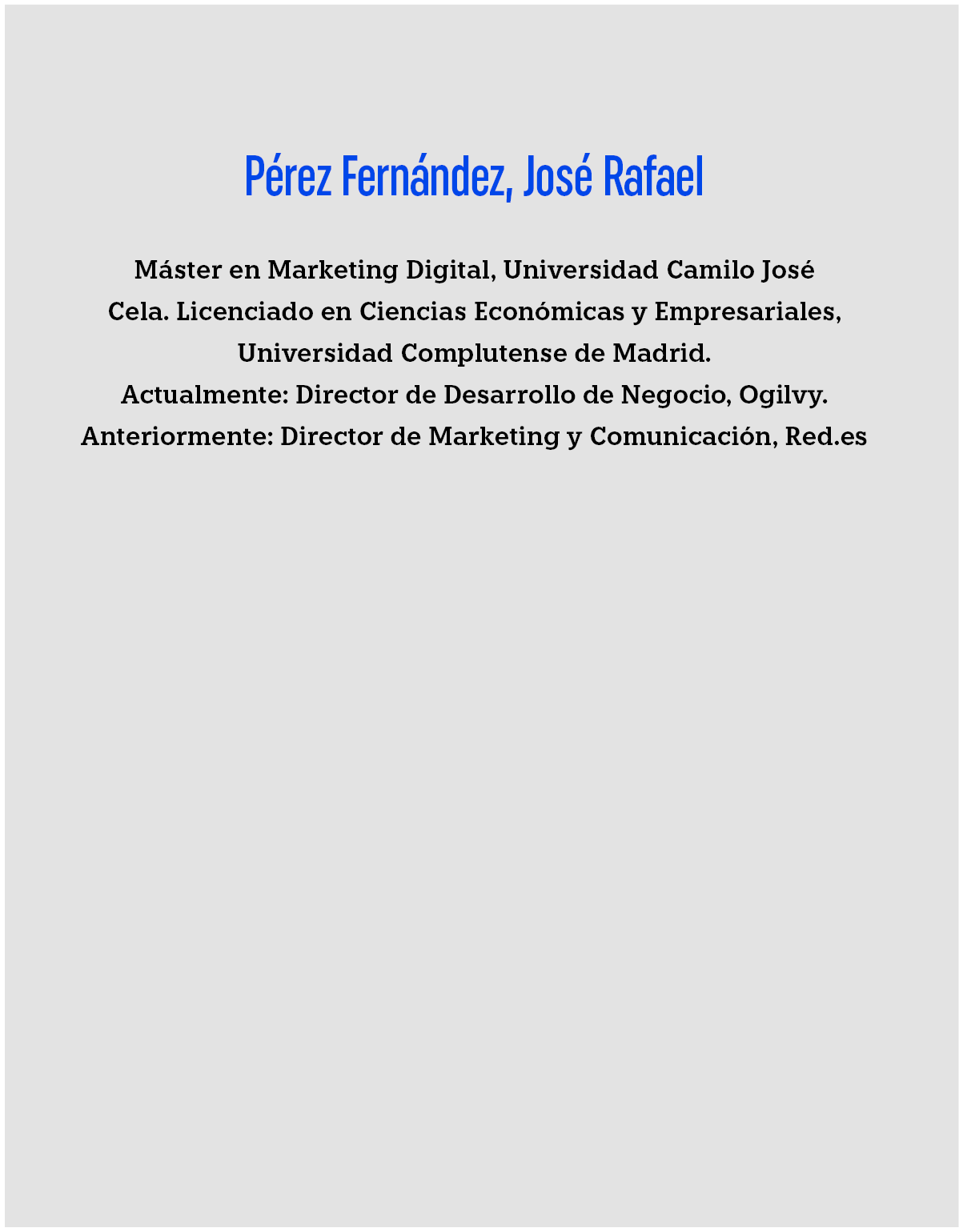 Pérez Fernández, José Rafael

Máster en Marketing Digital, Universidad Camilo José Cela. Licenciado en Ciencias Económicas y Empresariales, Universidad Complutense de Madrid.
Actualmente: Director de Desarrollo de Negocio, Ogilvy.
Anteriormente: Director de Marketing y Comunicación, Red.es